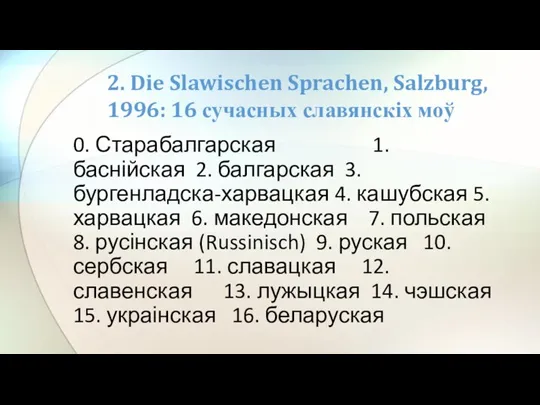 2. Die Slawischen Sprachen, Salzburg, 1996: 16 сучасных славянскіх моў

0. Старабалгарская 1. баснійская 2. балгарская 3. бургенладска-харвацкая 4. кашубская 5. харвацкая 6. македонская 7. польская 8. русінская (Russinisch) 9. руская 10. сербская 11. славацкая 12. славенская 13. лужыцкая 14. чэшская 15. украінская 16. беларуская